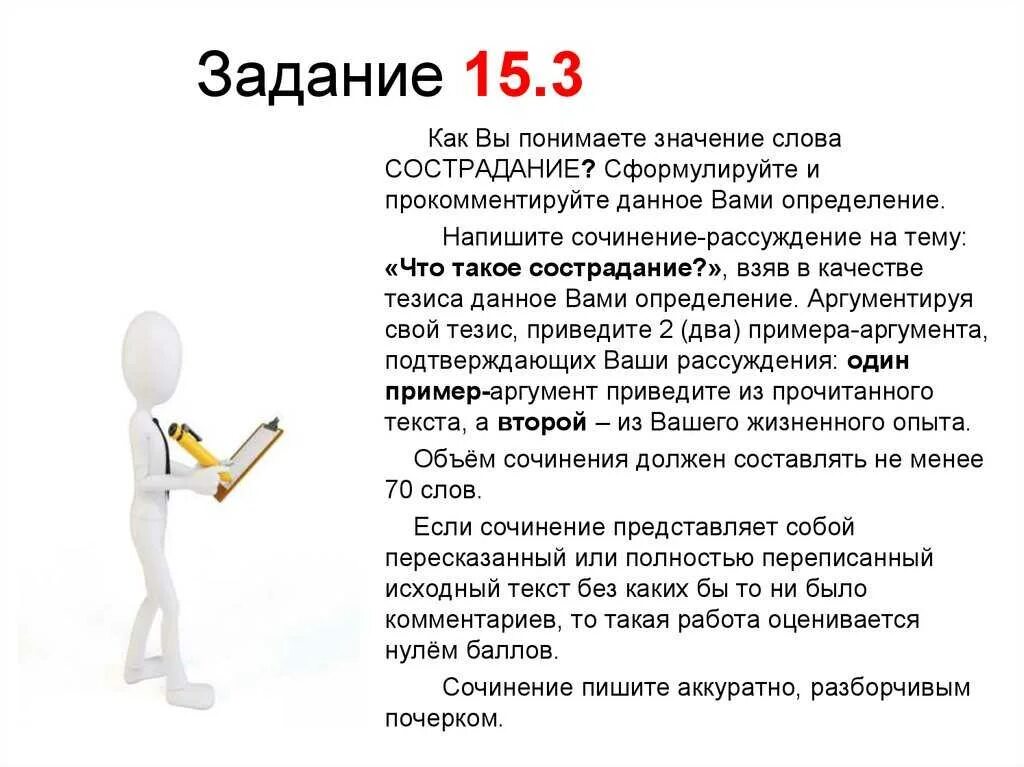 Задание 15.3

Как Вы понимаете значение слова СОСТРАДАНИЕ? Сформулируйте и прокомментируйте данное Вами определение.

Напишите сочинение-рассуждение на тему: «Что такое сострадание?», взяв в качестве тезиса данное Вами определение. Аргументируя свой тезис, приведите 2 (два) примера-аргумента, подтверждающих Ваши рассуждения: один пример-аргумент приведите из прочитанного текста, а второй – из Вашего жизненного опыта.

Объём сочинения должен составлять не менее 70 слов.

Если сочинение представляет собой пересказанный или полностью переписанный исходный текст без каких бы то ни было комментариев, то такая работа оценивается нулём баллов.

Сочинение пишите аккуратно, разборчивым почерком.